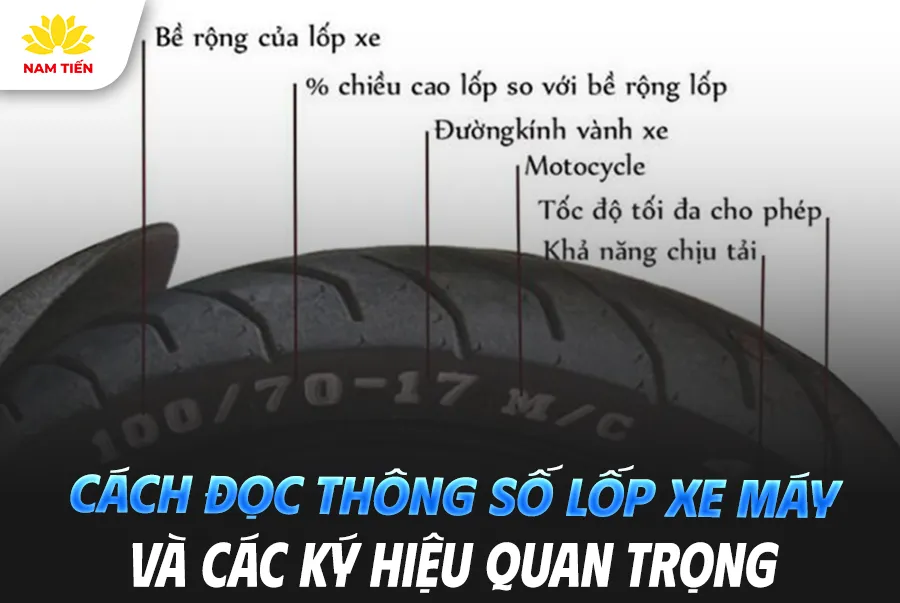 NAM TIẾN

Bề rộng của lốp xe

% chiều cao lốp so với bề rộng lốp

Đườngkính vành xe

Motocycle

Tốc độ tối đa cho phép

Khả năng chịu tải

100/70-17 M/C

CÁCH ĐỌC THÔNG SỐ LỐP XE MÁY
VÀ CÁC KÝ HIỆU QUAN TRỌNG